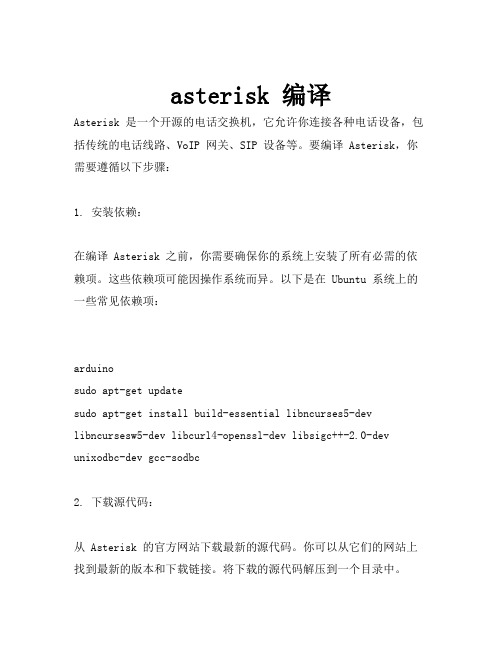 asterisk 编译

Asterisk 是一个开源的电话交换机，它允许你连接各种电话设备，包括传统的电话线路、VoIP 网关、SIP 设备等。要编译 Asterisk，你需要遵循以下步骤：

1. 安装依赖：

在编译 Asterisk 之前，你需要确保你的系统上安装了所有必需的依赖项。这些依赖项可能因操作系统而异。以下是在 Ubuntu 系统上的一些常见依赖项：

arduino
sudo apt-get update
sudo apt-get install build-essential libncurses5-dev libncursesw5-dev libcurl4-openssl-dev libsigc++-2.0-dev unixodbc-dev gcc-sodbc

2. 下载源代码：

从 Asterisk 的官方网站下载最新的源代码。你可以从它们的网站上找到最新的版本和下载链接。将下载的源代码解压到一个目录中。